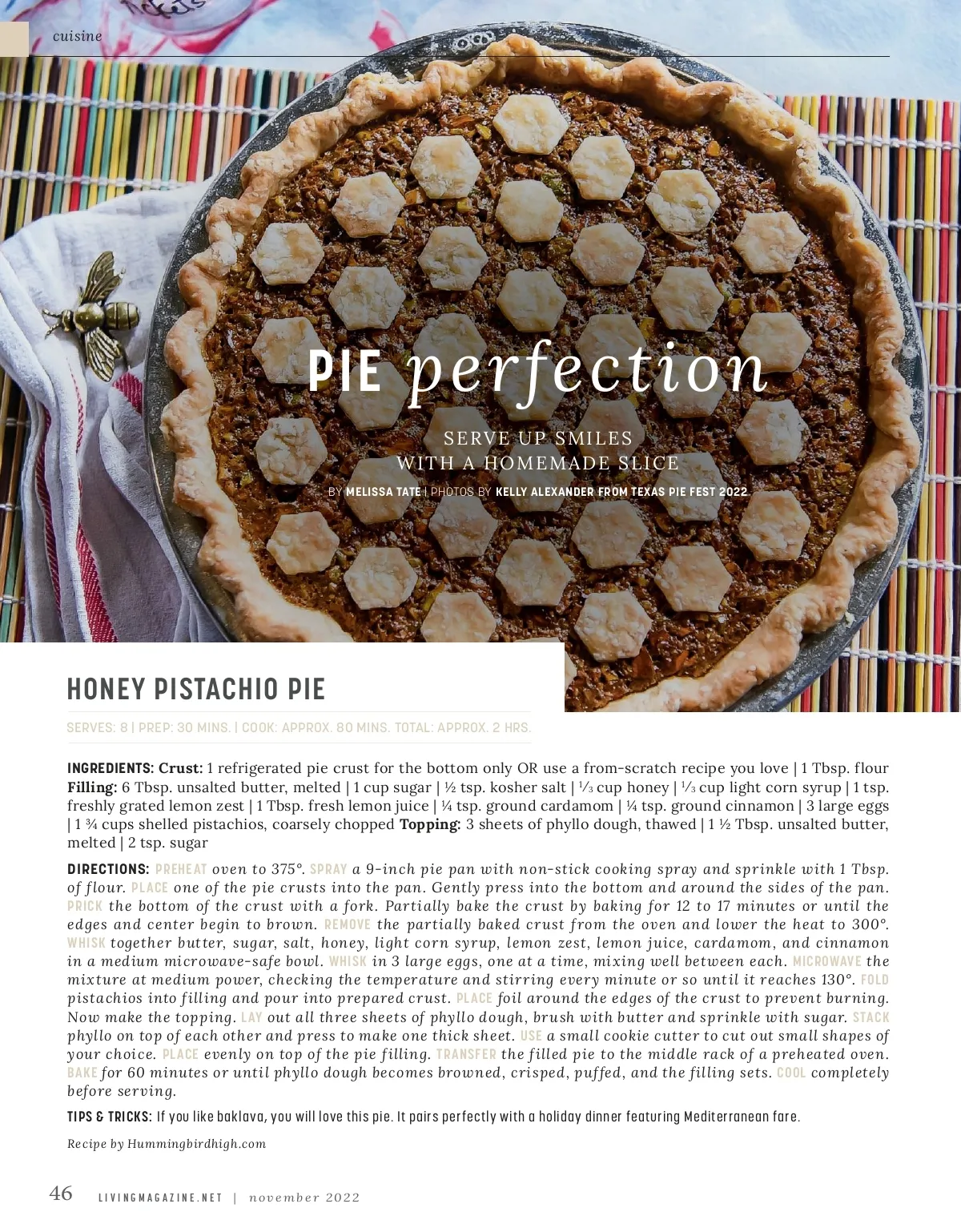 cuisine

PIE perfection

SERVE UP SMILES WITH A HOMEMADE SLICE

BY MELISSA TATE | PHOTOS BY KELLY ALEXANDER FROM TEXAS PIE FEST 2022

HONEY PISTACHIO PIE

SERVES: 8 | PREP: 30 MINS. | COOK: APPROX. 80 MINS. TOTAL: APPROX. 2 HRS.

INGREDIENTS: Crust: 1 refrigerated pie crust for the bottom only OR use a from-scratch recipe you love | 1 Tbsp. flour Filling: 6 Tbsp. unsalted butter, melted | 1 cup sugar | ½ tsp. kosher salt | ⅓ cup honey | ⅓ cup light corn syrup | 1 tsp. freshly grated lemon zest | 1 Tbsp. fresh lemon juice | ¼ tsp. ground cardamom | ¼ tsp. ground cinnamon | 3 large eggs | 1 ¾ cups shelled pistachios, coarsely chopped Topping: 3 sheets of phyllo dough, thawed | 1 ½ Tbsp. unsalted butter, melted | 2 tsp. sugar

DIRECTIONS: PREHEAT oven to 375°. SPRAY a 9-inch pie pan with non-stick cooking spray and sprinkle with 1 Tbsp. of flour. PLACE one of the pie crusts into the pan. Gently press into the bottom and around the sides of the pan. PRICK the bottom of the crust with a fork. Partially bake the crust by baking for 12 to 17 minutes or until the edges and center begin to brown. REMOVE the partially baked crust from the oven and lower the heat to 300°. WHISK together butter, sugar, salt, honey, light corn syrup, lemon zest, lemon juice, cardamom, and cinnamon in a medium microwave-safe bowl. WHISK in 3 large eggs, one at a time, mixing well between each. MICROWAVE the mixture at medium power, checking the temperature and stirring every minute or so until it reaches 130°. FOLD pistachios into filling and pour into prepared crust. PLACE foil around the edges of the crust to prevent burning. Now make the topping. LAY out all three sheets of phyllo dough, brush with butter and sprinkle with sugar. STACK phyllo on top of each other and press to make one thick sheet. USE a small cookie cutter to cut out small shapes of your choice. PLACE evenly on top of the pie filling. TRANSFER the filled pie to the middle rack of a preheated oven. BAKE for 60 minutes or until phyllo dough becomes browned, crisped, puffed, and the filling sets. COOL completely before serving.

TIPS & TRICKS: If you like baklava, you will love this pie. It pairs perfectly with a holiday dinner featuring Mediterranean fare.

Recipe by Hummingbirdhigh.com

46 LIVINGMAGAZINE.NET | november 2022